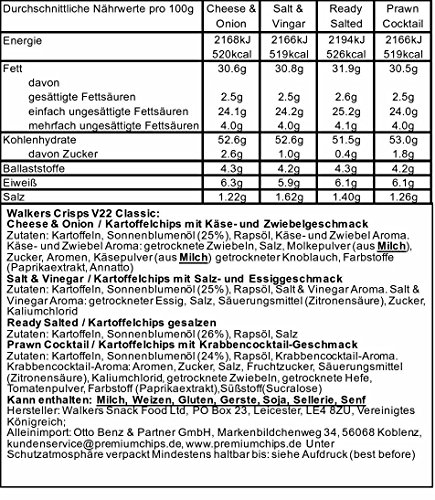 | Durchschnittliche Nährwerte pro 100g | Cheese & Onion | Salt & Vingar | Ready Salted | Prawn Cocktail |
|---|---|---|---|---|
| Energie | 2168kJ 520kcal | 2166kJ 519kcal | 2194kJ 526kcal | 2166kJ 519kcal |
| Fett | 30.6g | 30.8g | 31.9g | 30.5g |
| davon | | | | |
| gesättigte Fettsäuren | 2.5g | 2.5g | 2.6g | 2.5g |
| einfach ungesättigte Fettsäuren | 24.1g | 24.2g | 25.2g | 24.0g |
| mehrfach ungesättigte Fettsäuren | 4.0g | 4.0g | 4.1g | 4.0g |
| Kohlenhydrate | 52.6g | 52.6g | 51.5g | 53.0g |
| davon Zucker | 2.6g | 1.0g | 0.4g | 1.8g |
| Ballaststoffe | 4.3g | 4.2g | 4.3g | 4.2g |
| Eiweiß | 6.3g | 5.9g | 6.1g | 6.1g |
| Salz | 1.22g | 1.62g | 1.40g | 1.26g |

Walkers Crisps V22 Classic:
Cheese & Onion / Kartoffelchips mit Käse- und Zwiebelgeschmack
Zutaten: Kartoffeln, Sonnenblumenöl (25%), Rapsöl, Käse- und Zwiebel Aroma. Käse- und Zwiebel Aroma: getrocknete Zwiebeln, Salz, Molkepulver (aus Milch), Zucker, Aromen, Käsepulver (aus Milch) getrockneter Knoblauch, Farbstoffe (Paprikaextrakt, Annatto)
Salt & Vinegar / Kartoffelchips mit Salz- und Essiggeschmack
Zutaten: Kartoffeln, Sonnenblumenöl (25%), Rapsöl, Salt & Vinegar Aroma. Salt & Vinegar Aroma: getrockneter Essig, Salz, Säuerungsmittel (Zitronensäure), Zucker, Kaliumchlorid
Ready Salted / Kartoffelchips gesalzen
Zutaten: Kartoffeln, Sonnenblumenöl (26%), Rapsöl, Salz
Prawn Cocktail / Kartoffelchips mit Krabbencocktail-Geschmack
Zutaten: Kartoffeln, Sonnenblumenöl (24%), Rapsöl, Krabbencocktail-Aroma. Krabbencocktail-Aroma: Aromen, Zucker, Salz, Fruchtzucker, Säuerungsmittel (Zitronensäure), Kaliumchlorid, getrocknete Zwiebeln, getrocknete Hefe, Tomatenpulver, Farbstoff (Paprikaextrakt),Süßstoff(Sucralose)
Kann enthalten: Milch, Weizen, Gluten, Gerste, Soja, Sellerie, Senf
Hersteller: Walkers Snack Food Ltd, PO Box 23, Leicester, LE4 8ZU, Vereinigtes Königreich;
Alleinimport: Otto Benz & Partner GmbH, Markenbildchenweg 34, 56068 Koblenz, kundenservice@premiumchips.de, www.premiumchips.de Unter Schutzatmosphäre verpackt Mindestens haltbar bis: siehe Aufdruck (best before)